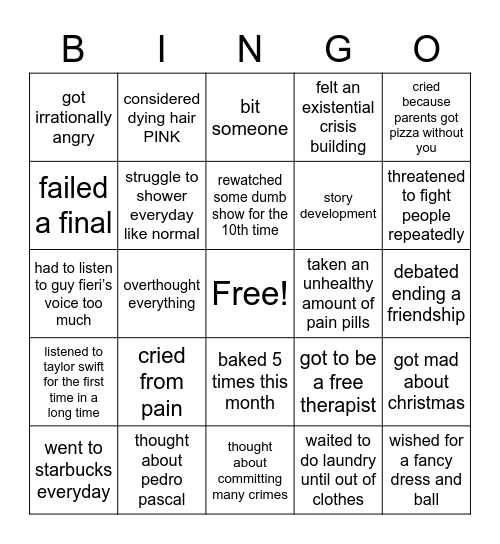 | B | I | N | G | O |
|---|---|---|---|---|
| got irrationally angry | considered dying hair PINK | bit someone | felt an existential crisis building | cried because parents got pizza without you |
| failed a final | struggle to shower everyday like normal | rewatched some dumb show for the 10th time | story development | threatened to fight people repeatedly |
| had to listen to guy fieri's voice too much | overthought everything | Free! | taken an unhealthy amount of pain pills | debated ending a friendship |
| listened to taylor swift for the first time in a long time | cried from pain | baked 5 times this month | got to be a free therapist | got mad about christmas |
| went to starbucks everyday | thought about pedro pascal | thought about committing many crimes | waited to do laundry until out of clothes | wished for a fancy dress and ball |